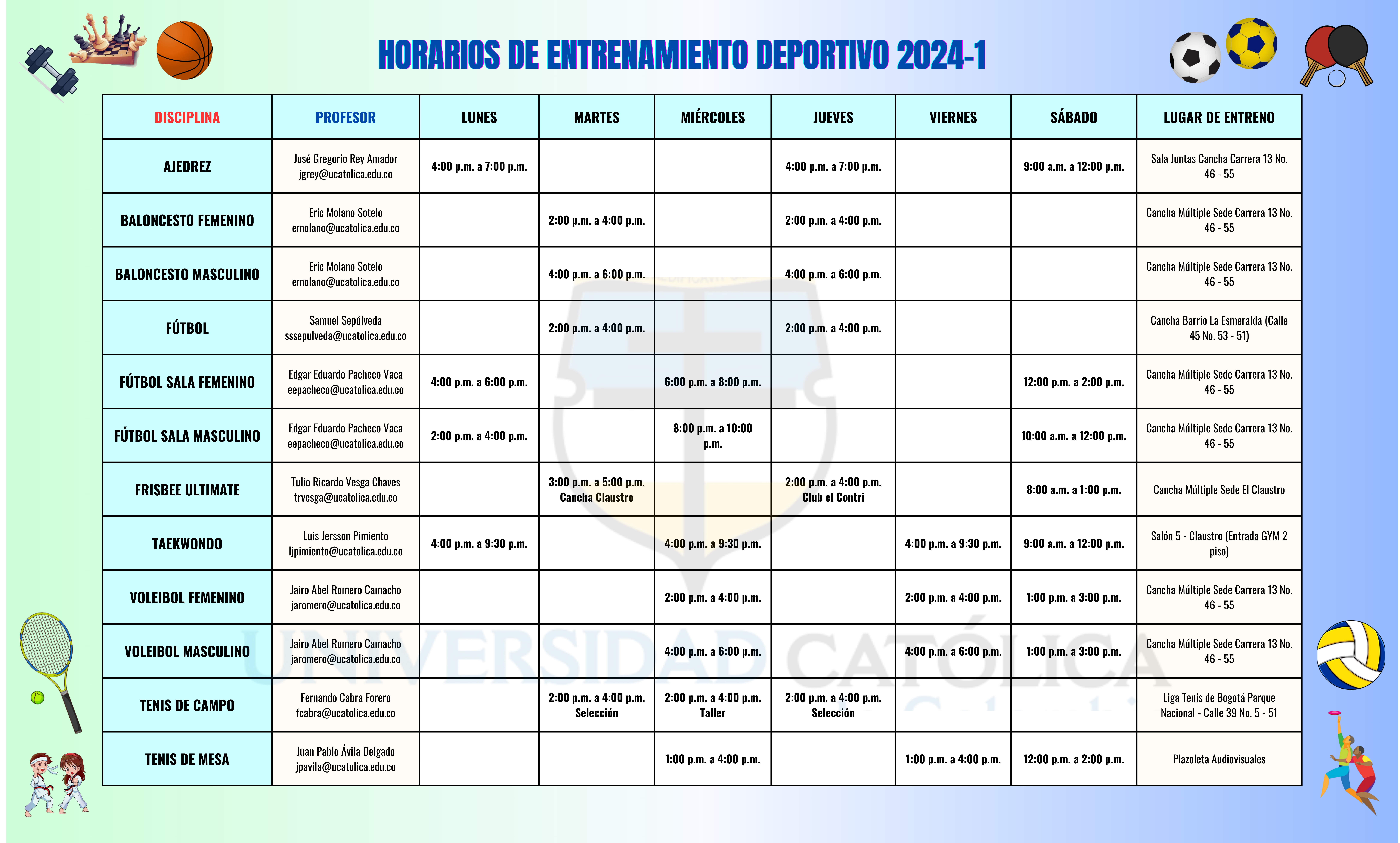 HORARIOS DE ENTRENAMIENTO DEPORTIVO 2024-1

| DISCIPLINA | PROFESOR | LUNES | MARTES | MIÉRCOLES | JUEVES | VIERNES | SÁBADO | LUGAR DE ENTRENO |
|---|---|---|---|---|---|---|---|---|
| AJEDREZ | José Gregorio Rey Amador jgrey@ucatolica.edu.co | 4:00 p.m. a 7:00 p.m. | | | 4:00 p.m. a 7:00 p.m. | | 9:00 a.m. a 12:00 p.m. | Sala Juntas Cancha Carrera 13 No. 46 - 55 |
| BALONCESTO FEMENINO | Eric Molano Sotelo emolano@ucatolica.edu.co | | 2:00 p.m. a 4:00 p.m. | | 2:00 p.m. a 4:00 p.m. | | | Cancha Múltiple Sede Carrera 13 No. 46 - 55 |
| BALONCESTO MASCULINO | Eric Molano Sotelo emolano@ucatolica.edu.co | | 4:00 p.m. a 6:00 p.m. | | 4:00 p.m. a 6:00 p.m. | | | Cancha Múltiple Sede Carrera 13 No. 46 - 55 |
| FÚTBOL | Samuel Sepúlveda sssepulveda@ucatolica.edu.co | | 2:00 p.m. a 4:00 p.m. | | 2:00 p.m. a 4:00 p.m. | | | Cancha Barrio La Esmeralda (Calle 45 No. 53 - 51) |
| FÚTBOL SALA FEMENINO | Edgar Eduardo Pacheco Vaca eepacheco@ucatolica.edu.co | 4:00 p.m. a 6:00 p.m. | | 6:00 p.m. a 8:00 p.m. | | | 12:00 p.m. a 2:00 p.m. | Cancha Múltiple Sede Carrera 13 No. 46 - 55 |
| FÚTBOL SALA MASCULINO | Edgar Eduardo Pacheco Vaca eepacheco@ucatolica.edu.co | 2:00 p.m. a 4:00 p.m. | | 8:00 p.m. a 10:00 p.m. | | | 10:00 a.m. a 12:00 p.m. | Cancha Múltiple Sede Carrera 13 No. 46 - 55 |
| FRISBEE ULTIMATE | Tulio Ricardo Vesga Chaves trvesga@ucatolica.edu.co | | 3:00 p.m. a 5:00 p.m. Cancha Claustro | | 2:00 p.m. a 4:00 p.m. Club el Contri | | 8:00 a.m. a 1:00 p.m. | Cancha Múltiple Sede El Claustro |
| TAEKWONDO | Luis Jersson Pimiento ljpimiento@ucatolica.edu.co | 4:00 p.m. a 9:30 p.m. | | 4:00 p.m. a 9:30 p.m. | | 4:00 p.m. a 9:30 p.m. | 9:00 a.m. a 12:00 p.m. | Salón 5 - Claustro (Entrada GYM 2 piso) |
| VOLEIBOL FEMENINO | Jairo Abel Romero Camacho jaromero@ucatolica.edu.co | | | 2:00 p.m. a 4:00 p.m. | | 2:00 p.m. a 4:00 p.m. | 1:00 p.m. a 3:00 p.m. | Cancha Múltiple Sede Carrera 13 No. 46 - 55 |
| VOLEIBOL MASCULINO | Jairo Abel Romero Camacho jaromero@ucatolica.edu.co | | | 4:00 p.m. a 6:00 p.m. | | 4:00 p.m. a 6:00 p.m. | 1:00 p.m. a 3:00 p.m. | Cancha Múltiple Sede Carrera 13 No. 46 - 55 |
| TENIS DE CAMPO | Fernando Cabra Forero fcabra@ucatolica.edu.co | | 2:00 p.m. a 4:00 p.m. Selección | 2:00 p.m. a 4:00 p.m. Taller | 2:00 p.m. a 4:00 p.m. Selección | | | Liga Tenis de Bogotá Parque Nacional - Calle 39 No. 5 - 51 |
| TENIS DE MESA | Juan Pablo Ávila Delgado jpavila@ucatolica.edu.co | | | 1:00 p.m. a 4:00 p.m. | | 1:00 p.m. a 4:00 p.m. | 12:00 p.m. a 2:00 p.m. | Plazoleta Audiovisuales |

UNIVERSIDAD CATÓLICA